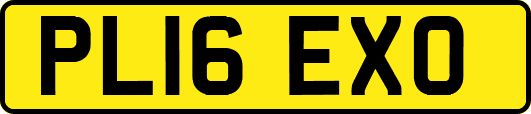 PL16 EXO